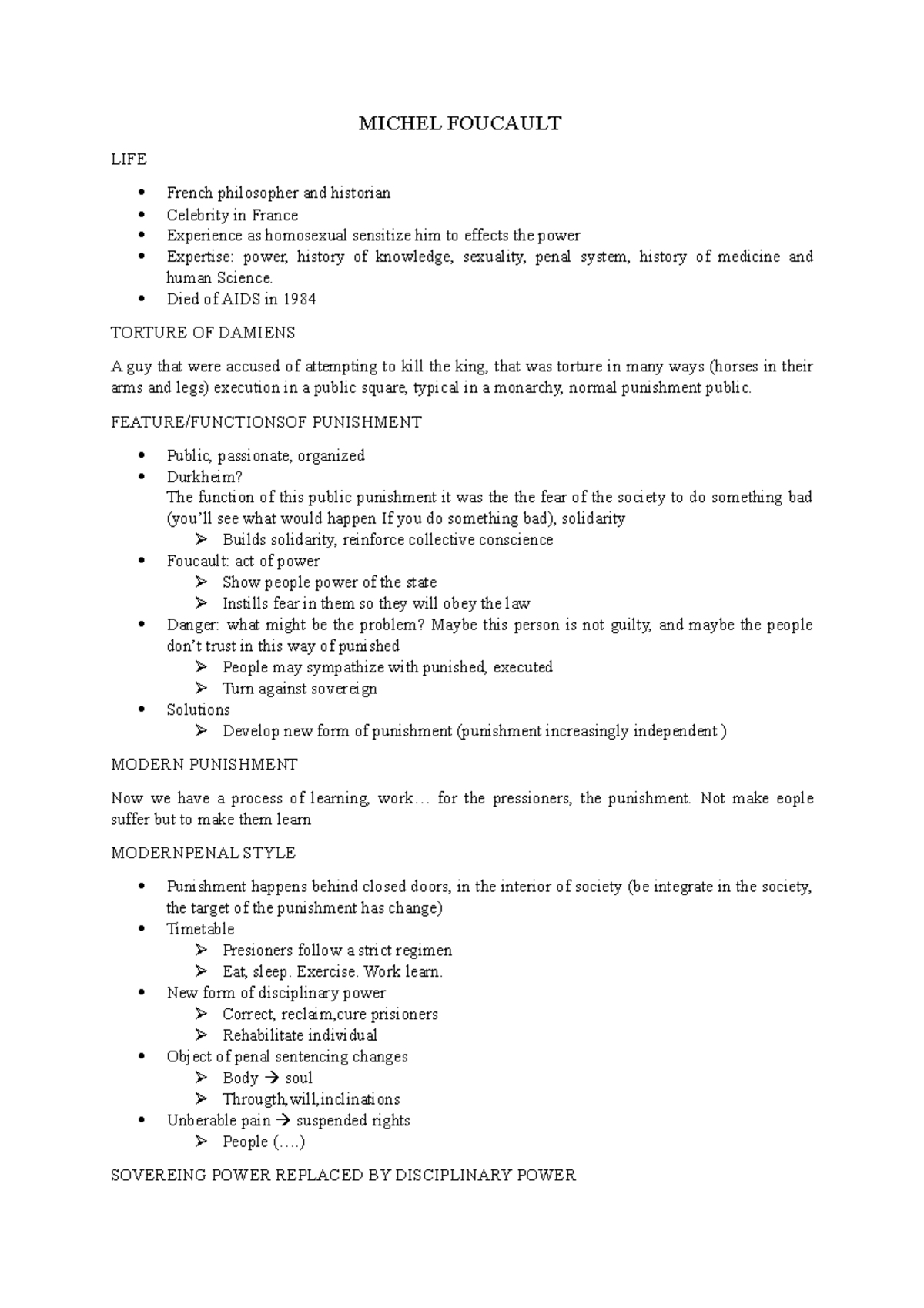 MICHEL FOUCAULT

LIFE

• French philosopher and historian
• Celebrity in France
• Experience as homosexual sensitize him to effects the power
• Expertise: power, history of knowledge, sexuality, penal system, history of medicine and human Science.
• Died of AIDS in 1984

TORTURE OF DAMIENS

A guy that were accused of attempting to kill the king, that was torture in many ways (horses in their arms and legs) execution in a public square, typical in a monarchy, normal punishment public.

FEATURE/FUNCTIONSOF PUNISHMENT

• Public, passionate, organized
• Durkheim?
The function of this public punishment it was the the fear of the society to do something bad (you'll see what would happen If you do something bad), solidarity
➢ Builds solidarity, reinforce collective conscience
• Foucault: act of power
➢ Show people power of the state
➢ Instills fear in them so they will obey the law
• Danger: what might be the problem? Maybe this person is not guilty, and maybe the people don't trust in this way of punished
➢ People may sympathize with punished, executed
➢ Turn against sovereign
• Solutions
➢ Develop new form of punishment (punishment increasingly independent )

MODERN PUNISHMENT

Now we have a process of learning, work… for the pressioners, the punishment. Not make eople suffer but to make them learn

MODERNPENAL STYLE

• Punishment happens behind closed doors, in the interior of society (be integrate in the society, the target of the punishment has change)
• Timetable
➢ Presioners follow a strict regimen
➢ Eat, sleep. Exercise. Work learn.
• New form of disciplinary power
➢ Correct, reclaim,cure prisioners
➢ Rehabilitate individual
• Object of penal sentencing changes
➢ Body → soul
➢ Througth,will,inclinations
• Unberable pain → suspended rights
➢ People (….)

SOVEREING POWER REPLACED BY DISCIPLINARY POWER